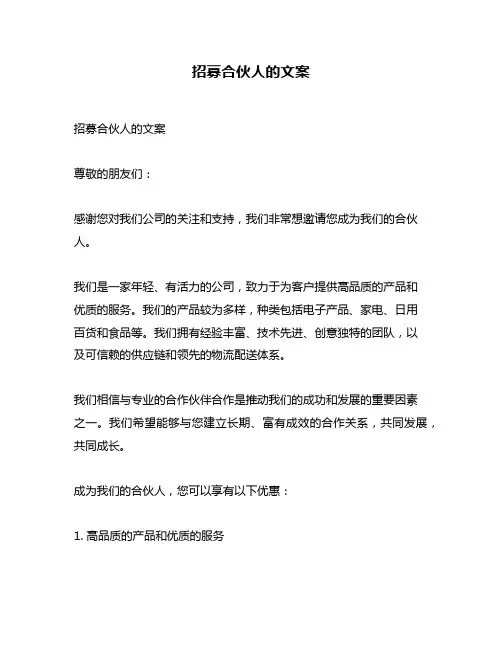 招募合伙人的文案

招募合伙人的文案

尊敬的朋友们：

感谢您对我们公司的关注和支持，我们非常想邀请您成为我们的合伙人。

我们是一家年轻、有活力的公司，致力于为客户提供高品质的产品和优质的服务。我们的产品较为多样，种类包括电子产品、家电、日用百货和食品等。我们拥有经验丰富、技术先进、创意独特的团队，以及可信赖的供应链和领先的物流配送体系。

我们相信与专业的合作伙伴合作是推动我们的成功和发展的重要因素之一。我们希望能够与您建立长期、富有成效的合作关系，共同发展，共同成长。

成为我们的合伙人，您可以享有以下优惠：

1. 高品质的产品和优质的服务